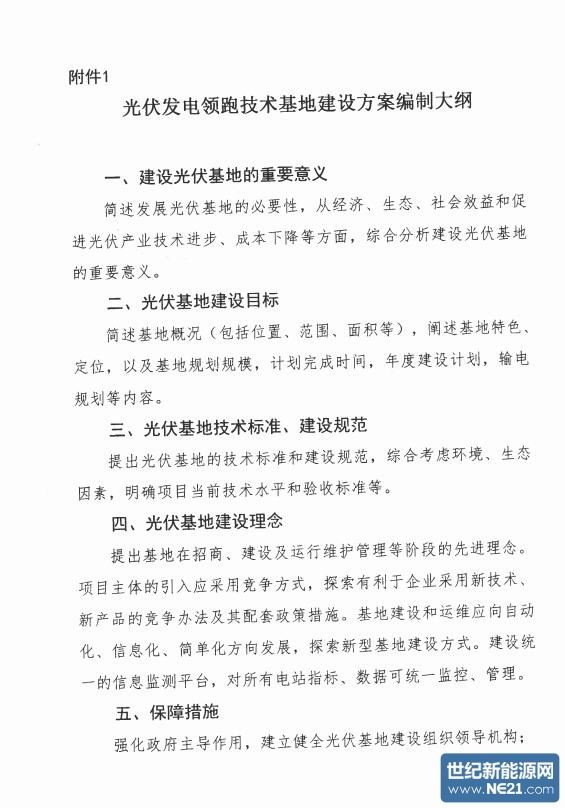 附件1

光伏发电领跑技术基地建设方案编制大纲

一、建设光伏基地的重要意义

简述发展光伏基地的必要性，从经济、生态、社会效益和促进光伏产业技术进步、成本下降等方面，综合分析建设光伏基地的重要意义。

二、光伏基地建设目标

简述基地概况（包括位置、范围、面积等），阐述基地特色、定位，以及基地规划规模，计划完成时间，年度建设计划，输电规划等内容。

三、光伏基地技术标准、建设规范

提出光伏基地的技术标准和建设规范，综合考虑环境、生态因素，明确项目当前技术水平和验收标准等。

四、光伏基地建设理念

提出基地在招商、建设及运行维护管理等阶段的先进理念。项目主体的引入应采用竞争方式，探索有利于企业采用新技术、新产品的竞争办法及其配套政策措施。基地建设和运维应向自动化、信息化、简单化方向发展，探索新型基地建设方式。建设统一的信息监测平台，对所有电站指标、数据可统一监控、管理。

五、保障措施

强化政府主导作用，建立健全光伏基地建设组织领导机构；

世纪新能源网
www.NE21.com